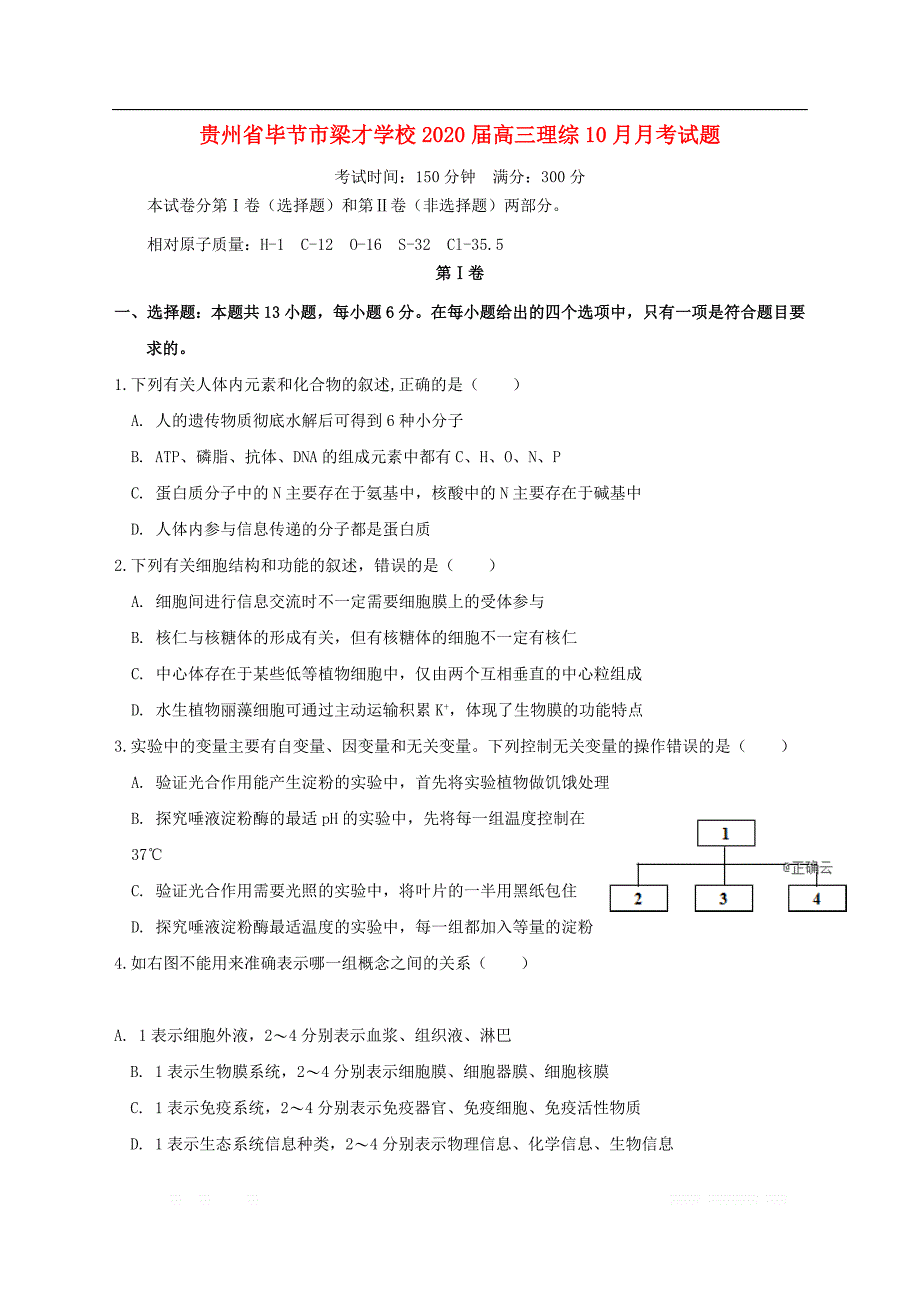 贵州省毕节市梁才学校2020届高三理综10月月考试题

考试时间：150分钟　满分：300分

本试卷分第Ⅰ卷（选择题）和第Ⅱ卷（非选择题）两部分。

相对原子质量：H-1　C-12　O-16　S-32　Cl-35.5

第Ⅰ卷

一、选择题：本题共13小题，每小题6分。在每小题给出的四个选项中，只有一项是符合题目要求的。

1.下列有关人体内元素和化合物的叙述,正确的是（　　）

A. 人的遗传物质彻底水解后可得到6种小分子

B. ATP、磷脂、抗体、DNA的组成元素中都有C、H、O、N、P

C. 蛋白质分子中的N主要存在于氨基中，核酸中的N主要存在于碱基中

D. 人体内参与信息传递的分子都是蛋白质

2.下列有关细胞结构和功能的叙述，错误的是（　　）

A. 细胞间进行信息交流时不一定需要细胞膜上的受体参与

B. 核仁与核糖体的形成有关，但有核糖体的细胞不一定有核仁

C. 中心体存在于某些低等植物细胞中，仅由两个互相垂直的中心粒组成

D. 水生植物丽藻细胞可通过主动运输积累$K^+$，体现了生物膜的功能特点

3.实验中的变量主要有自变量、因变量和无关变量。下列控制无关变量的操作错误的是（　　）

A. 验证光合作用能产生淀粉的实验中，首先将实验植物做饥饿处理

B. 探究唾液淀粉酶的最适pH的实验中，先将每一组温度控制在37℃

C. 验证光合作用需要光照的实验中，将叶片的一半用黑纸包住

D. 探究唾液淀粉酶最适温度的实验中，每一组都加入等量的淀粉

1

@正确云

2　3　4

4.如右图不能用来准确表示哪一组概念之间的关系（　　）

A. 1表示细胞外液，2～4分别表示血浆、组织液、淋巴

B. 1表示生物膜系统，2～4分别表示细胞膜、细胞器膜、细胞核膜

C. 1表示免疫系统，2～4分别表示免疫器官、免疫细胞、免疫活性物质

D. 1表示生态系统信息种类，2～4分别表示物理信息、化学信息、生物信息